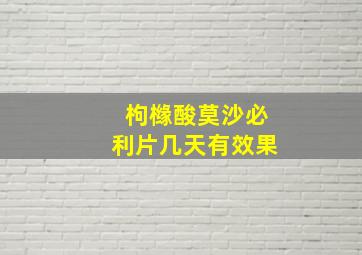 枸橼酸莫沙必利片几天有效果